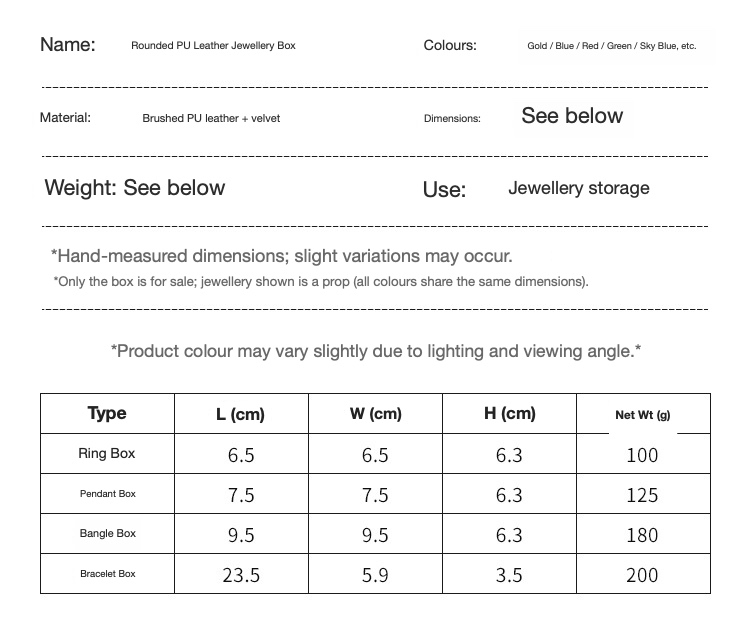 Name: Rounded PU Leather Jewellery Box

Colours: Gold / Blue / Red / Green / Sky Blue, etc.

Material: Brushed PU leather + velvet

Dimensions: See below

Weight: See below

Use: Jewellery storage

*Hand-measured dimensions; slight variations may occur.

*Only the box is for sale; jewellery shown is a prop (all colours share the same dimensions).

*Product colour may vary slightly due to lighting and viewing angle.*

| Type | L (cm) | W (cm) | H (cm) | Net Wt (g) |
|---|---|---|---|---|
| Ring Box | 6.5 | 6.5 | 6.3 | 100 |
| Pendant Box | 7.5 | 7.5 | 6.3 | 125 |
| Bangle Box | 9.5 | 9.5 | 6.3 | 180 |
| Bracelet Box | 23.5 | 5.9 | 3.5 | 200 |